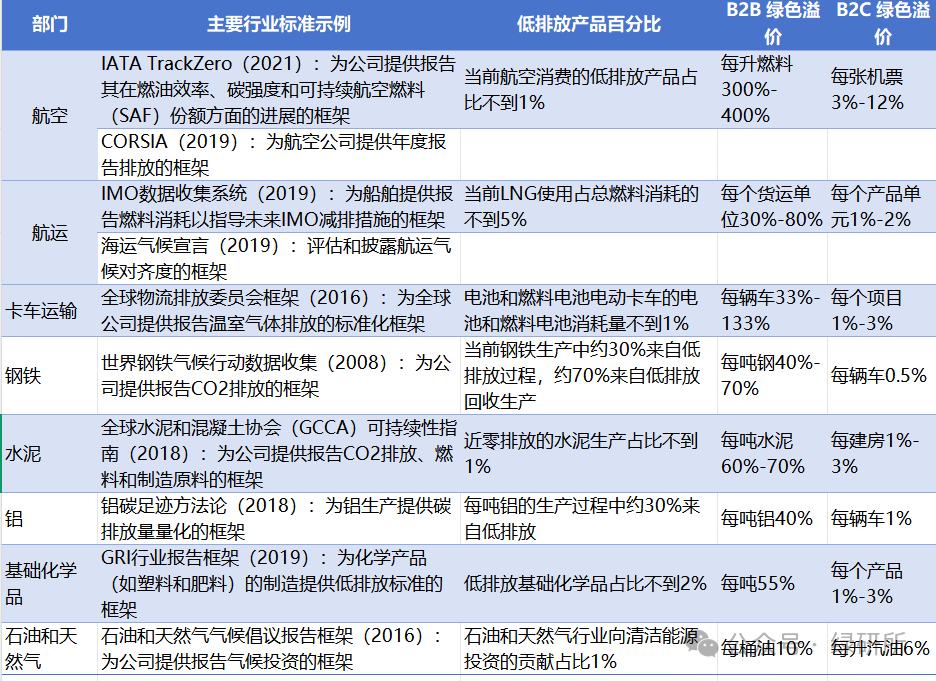 | 部门 | 主要行业标准示例 | 低排放产品百分比 | B2B 绿色溢价 | B2C 绿色溢价 |
|---|---|---|---|---|
| 航空 | IATA TrackZero（2021）：为公司提供报告其在燃油效率、碳强度和可持续航空燃料（SAF）份额方面的进展的框架 | 当前航空消费的低排放产品占比不到1% | 每升燃料300%-400% | 每张机票3%-12% |
| | CORSIA（2019）：为航空公司提供年度报告排放的框架 | | | |
| 航运 | IMO数据收集系统（2019）：为船舶提供报告燃料消耗以指导未来IMO减排措施的框架 | 当前LNG使用占总燃料消耗的不到5% | 每个货运单位30%-80% | 每个产品单元1%-2% |
| | 海运气候宣言（2019）：评估和披露航运气候对齐度的框架 | | | |
| 卡车运输 | 全球物流排放委员会框架（2016）：为全球公司提供报告温室气体排放的标准化框架 | 电池和燃料电池电动卡车的电池和燃料电池消耗量不到1% | 每辆车33%-133% | 每个项目1%-3% |
| 钢铁 | 世界钢铁气候行动数据收集（2008）：为公司提供报告CO2排放的框架 | 当前钢铁生产中约30%来自低排放过程，约70%来自低排放回收生产 | 每吨钢40%-70% | 每辆车0.5% |
| 水泥 | 全球水泥和混凝土协会（GCCA）可持续性指南（2018）：为公司提供报告CO2排放、燃料和制造原料的框架 | 近零排放的水泥生产占比不到1% | 每吨水泥60%-70% | 每建房1%-3% |
| 铝 | 铝碳足迹方法论（2018）：为铝生产提供碳排放量量化的框架 | 每吨铝的生产过程中约30%来自低排放 | 每吨铝40% | 每辆车1% |
| 基础化学品 | GRI行业报告框架（2019）：为化学产品（如塑料和肥料）的制造提供低排放标准的框架 | 低排放基础化学品占比不到2% | 每吨55% | 每个产品1%-3% |
| 石油和天然气 | 石油和天然气气候倡议报告框架（2016）：为公司提供报告气候投资的框架 | 石油和天然气行业向清洁能源投资的贡献占比1% | 每桶油10% | 每升汽油6% |

公众号 · 绿研所